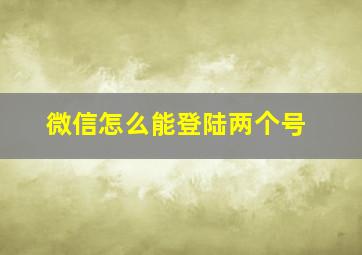 微信怎么能登陆两个号